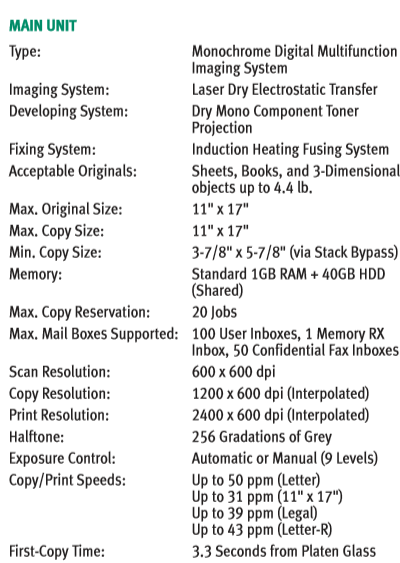 MAIN UNIT

| | |
|---|---|
| Type: | Monochrome Digital Multifunction Imaging System |
| Imaging System: | Laser Dry Electrostatic Transfer |
| Developing System: | Dry Mono Component Toner Projection |
| Fixing System: | Induction Heating Fusing System |
| Acceptable Originals: | Sheets, Books, and 3-Dimensional objects up to 4.4 lb. |
| Max. Original Size: | 11" x 17" |
| Max. Copy Size: | 11" x 17" |
| Min. Copy Size: | 3-7/8" x 5-7/8" (via Stack Bypass) |
| Memory: | Standard 1GB RAM + 40GB HDD (Shared) |
| Max. Copy Reservation: | 20 Jobs |
| Max. Mail Boxes Supported: | 100 User Inboxes, 1 Memory RX Inbox, 50 Confidential Fax Inboxes |
| Scan Resolution: | 600 x 600 dpi |
| Copy Resolution: | 1200 x 600 dpi (Interpolated) |
| Print Resolution: | 2400 x 600 dpi (Interpolated) |
| Halftone: | 256 Gradations of Grey |
| Exposure Control: | Automatic or Manual (9 Levels) |
| Copy/Print Speeds: | Up to 50 ppm (Letter) Up to 31 ppm (11" x 17") Up to 39 ppm (Legal) Up to 43 ppm (Letter-R) |
| First-Copy Time: | 3.3 Seconds from Platen Glass |